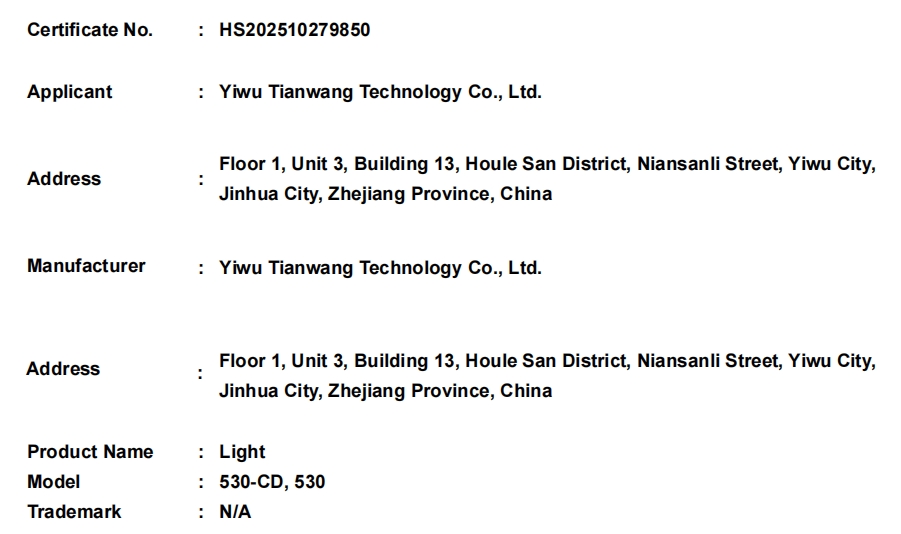 Certificate No. : HS202510279850

Applicant : Yiwu Tianwang Technology Co., Ltd.

Address : Floor 1, Unit 3, Building 13, Houle San District, Niansanli Street, Yiwu City, Jinhua City, Zhejiang Province, China

Manufacturer : Yiwu Tianwang Technology Co., Ltd.

Address : Floor 1, Unit 3, Building 13, Houle San District, Niansanli Street, Yiwu City, Jinhua City, Zhejiang Province, China

Product Name : Light
Model : 530-CD, 530
Trademark : N/A